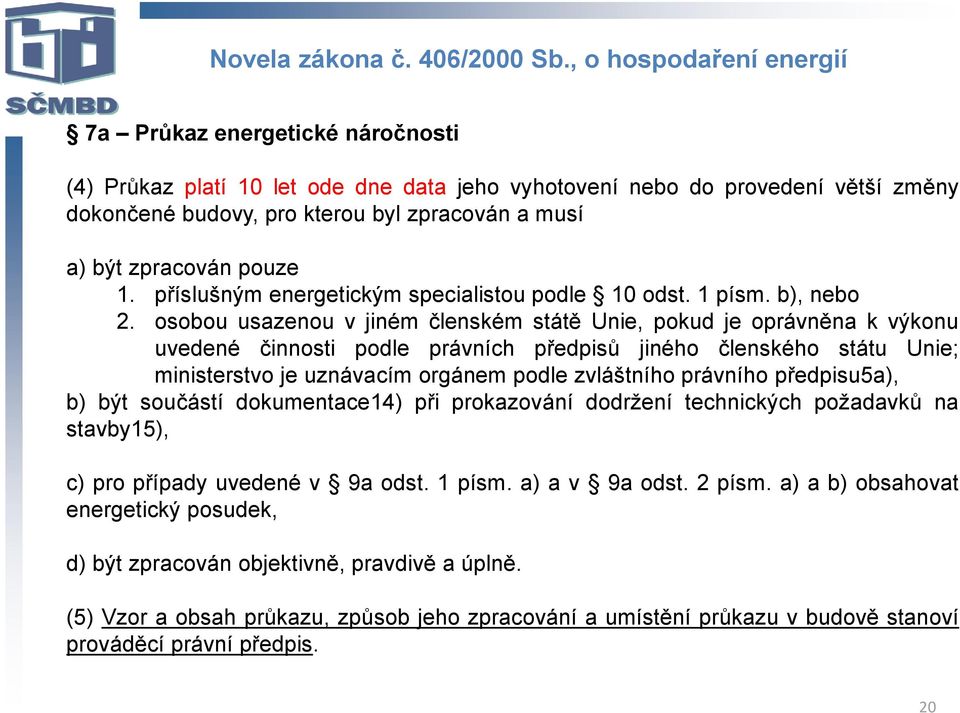 SČMBD

Novela zákona č. 406/2000 Sb., o hospodaření energií

§ 7a – Průkaz energetické náročnosti

(4) Průkaz platí 10 let ode dne data jeho vyhotovení nebo do provedení větší změny dokončené budovy, pro kterou byl zpracován a musí

a) být zpracován pouze
1. příslušným energetickým specialistou podle § 10 odst. 1 písm. b), nebo
2. osobou usazenou v jiném členském státě Unie, pokud je oprávněna k výkonu uvedené činnosti podle právních předpisů jiného členského státu Unie; ministerstvo je uznávacím orgánem podle zvláštního právního předpisu5a),
b) být součástí dokumentace14) při prokazování dodržení technických požadavků na stavby15),

c) pro případy uvedené v § 9a odst. 1 písm. a) a v § 9a odst. 2 písm. a) a b) obsahovat energetický posudek,

d) být zpracován objektivně, pravdivě a úplně.

(5) Vzor a obsah průkazu, způsob jeho zpracování a umístění průkazu v budově stanoví prováděcí právní předpis.

20